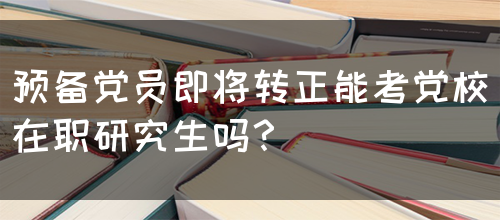 预备党员即将转正能考党校在职研究生吗？